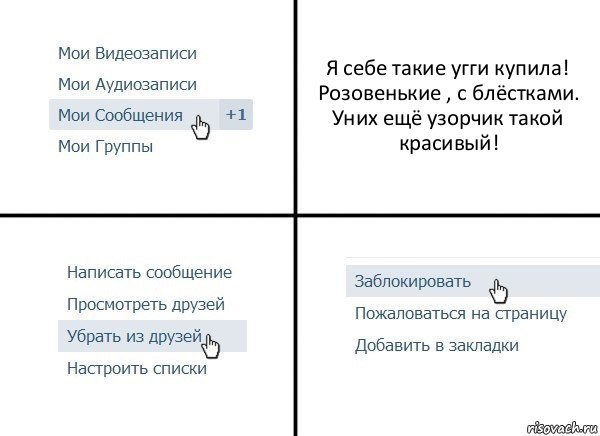 Мои Видеозаписи
Мои Аудиозаписи
Мои Сообщения +1
Мои Группы

Я себе такие угги купила! Розовенькие , с блёстками. Уних ещё узорчик такой красивый!

Написать сообщение
Просмотреть друзей
Убрать из друзей
Настроить списки

Заблокировать
Пожаловаться на страницу
Добавить в закладки

risovach.ru